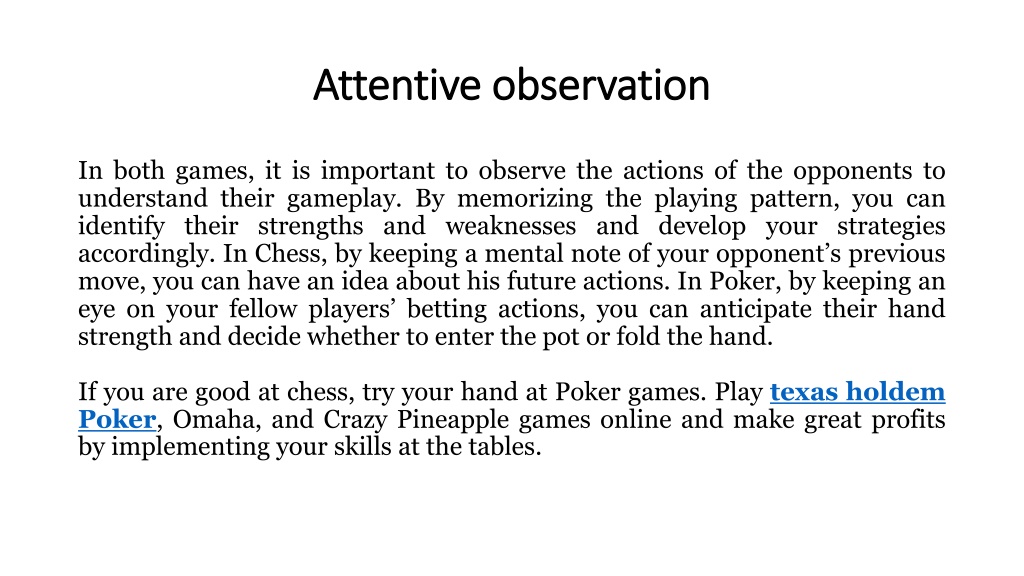 Attentive observation

In both games, it is important to observe the actions of the opponents to understand their gameplay. By memorizing the playing pattern, you can identify their strengths and weaknesses and develop your strategies accordingly. In Chess, by keeping a mental note of your opponent’s previous move, you can have an idea about his future actions. In Poker, by keeping an eye on your fellow players’ betting actions, you can anticipate their hand strength and decide whether to enter the pot or fold the hand.

If you are good at chess, try your hand at Poker games. Play texas holdem Poker, Omaha, and Crazy Pineapple games online and make great profits by implementing your skills at the tables.